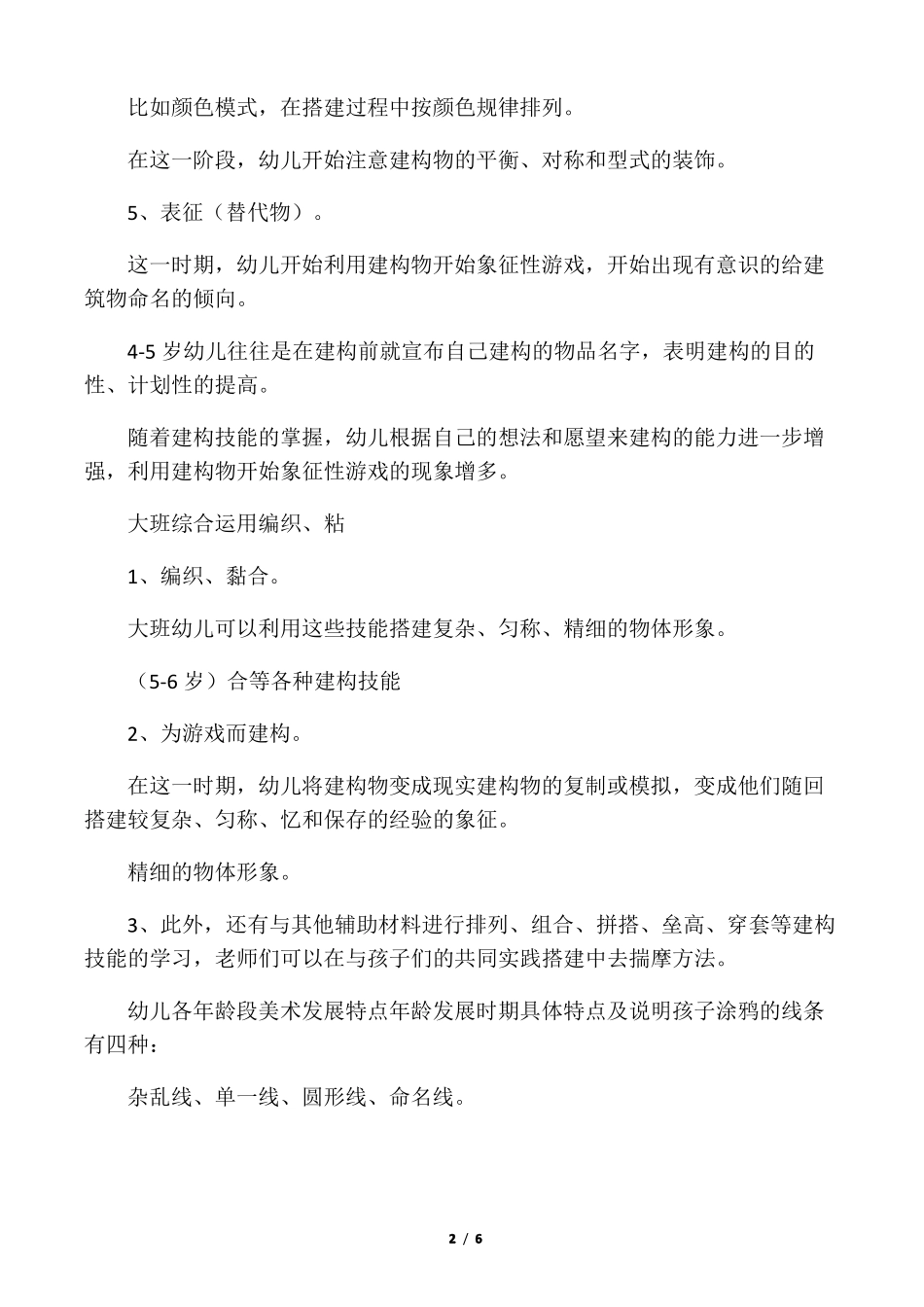 比如颜色模式，在搭建过程中按颜色规律排列。

在这一阶段，幼儿开始注意建构物的平衡、对称和型式的装饰。

5、表征（替代物）。

这一时期，幼儿开始利用建构物开始象征性游戏，开始出现有意识的给建筑物命名的倾向。

4-5 岁幼儿往往是在建构前就宣布自己建构的物品名字，表明建构的目的性、计划性的提高。

随着建构技能的掌握，幼儿根据自己的想法和愿望来建构的能力进一步增强，利用建构物开始象征性游戏的现象增多。

大班综合运用编织、粘

1、编织、黏合。

大班幼儿可以利用这些技能搭建复杂、匀称、精细的物体形象。

（5-6 岁）合等各种建构技能

2、为游戏而建构。

在这一时期，幼儿将建构物变成现实建构物的复制或模拟，变成他们随回搭建较复杂、匀称、忆和保存的经验的象征。

精细的物体形象。

3、此外，还有与其他辅助材料进行排列、组合、拼搭、垒高、穿套等建构技能的学习，老师们可以在与孩子们的共同实践搭建中去揣摩方法。

幼儿各年龄段美术发展特点年龄发展时期具体特点及说明孩子涂鸦的线条有四种：

杂乱线、单一线、圆形线、命名线。

2 / 6